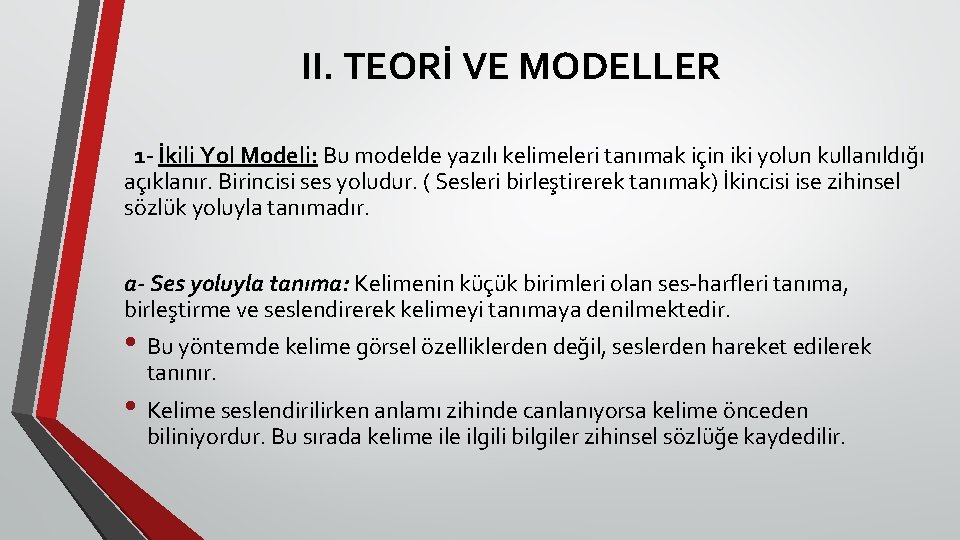 II. TEORİ VE MODELLER

1- İkili Yol Modeli: Bu modelde yazılı kelimeleri tanımak için iki yolun kullanıldığı açıklanır. Birincisi ses yoludur. ( Sesleri birleştirerek tanımak) İkincisi ise zihinsel sözlük yoluyla tanımadır.

a- Ses yoluyla tanıma: Kelimenin küçük birimleri olan ses-harfleri tanıma, birleştirme ve seslendirerek kelimeyi tanımaya denilmektedir.

• Bu yöntemde kelime görsel özelliklerden değil, seslerden hareket edilerek tanınır.

• Kelime seslendirilirken anlamı zihinde canlanıyorsa kelime önceden biliniyordur. Bu sırada kelime ile ilgili bilgiler zihinsel sözlüğe kaydedilir.